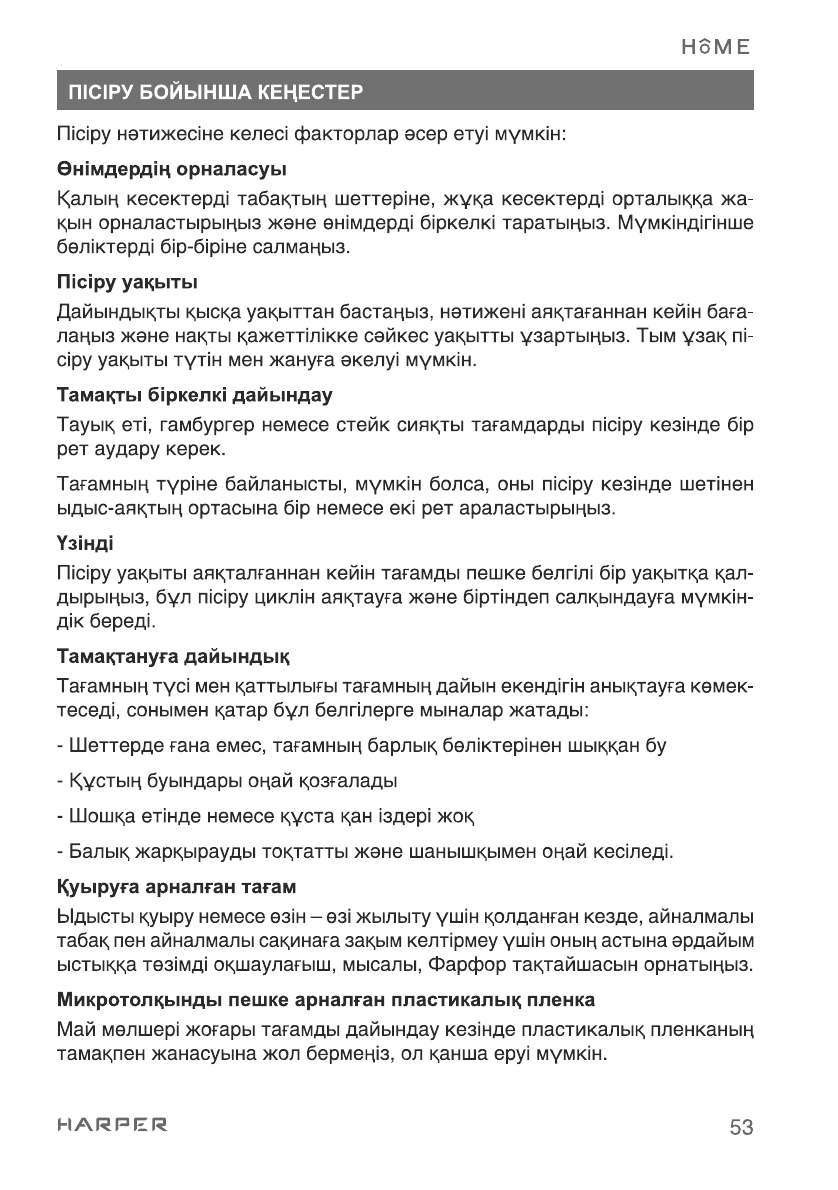 HOME

ПІСІРУ БОЙЫНША КЕҢЕСТЕР

Пісіру нәтижесіне келесі факторлар әсер етуі мүмкін:

Өнімдердің орналасуы

Қалың кесектерді табақтың шеттеріне, жұқа кесектерді орталыққа жақын орналастырыңыз және өнімдерді біркелкі таратыңыз. Мүмкіндігінше бөліктерді бір-біріне салмаңыз.

Пісіру уақыты

Дайындықты қысқа уақыттан бастаңыз, нәтижені аяқтағаннан кейін бағалаңыз және нақты қажеттілікке сәйкес уақытты ұзартыңыз. Тым ұзақ пісіру уақыты түтін мен жануға әкелуі мүмкін.

Тамақты біркелкі дайындау

Тауық еті, гамбургер немесе стейк сияқты тағамдарды пісіру кезінде бір рет аудару керек.

Тағамның түріне байланысты, мүмкін болса, оны пісіру кезінде шетінен ыдыс-аяқтың ортасына бір немесе екі рет араластырыңыз.

Үзінді

Пісіру уақыты аяқталғаннан кейін тағамды пешке белгілі бір уақытқа қалдырыңыз, бұл пісіру циклін аяқтауға және біртіндеп салқындауға мүмкіндік береді.

Тамақтануға дайындық

Тағамның түсі мен қаттылығы тағамның дайын екендігін анықтауға көмектеседі, сонымен қатар бұл белгілерге мыналар жатады:

- Шеттерде ғана емес, тағамның барлық бөліктерінен шыққан бу

- Құстың буындары оңай қозғалады

- Шошқа етінде немесе құста қан іздері жоқ

- Балық жарқырауды тоқтатты және шанышқымен оңай кесіледі.

Қуыруға арналған тағам

Ыдысты қуыру немесе өзін – өзі жылыту үшін қолданған кезде, айналмалы табақ пен айналмалы сақинаға зақым келтірмеу үшін оның астына әрдайым ыстыққа төзімді оқшаулағыш, мысалы, Фарфор тақтайшасын орнатыңыз.

Микротолқынды пешке арналған пластикалық пленка

Май мөлшері жоғары тағамды дайындау кезінде пластикалық пленканың тамақпен жанасуына жол бермеңіз, ол қанша еруі мүмкін.

HARPER

53